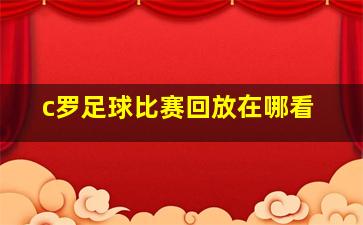 c罗足球比赛回放在哪看